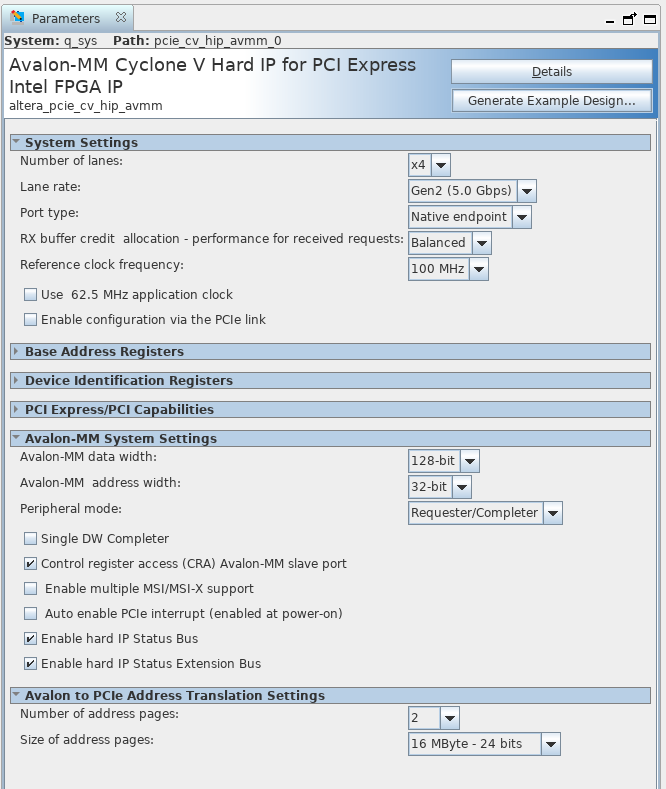 Parameters

System: q_sys Path: pcie_cv_hip_avmm_0

Avalon-MM Cyclone V Hard IP for PCI Express Intel FPGA IP
altera_pcie_cv_hip_avmm

Details
Generate Example Design...

System Settings
Number of lanes: x4
Lane rate: Gen2 (5.0 Gbps)
Port type: Native endpoint
RX buffer credit allocation - performance for received requests: Balanced
Reference clock frequency: 100 MHz
Use 62.5 MHz application clock
Enable configuration via the PCIe link

Base Address Registers

Device Identification Registers

PCI Express/PCI Capabilities

Avalon-MM System Settings
Avalon-MM data width: 128-bit
Avalon-MM address width: 32-bit
Peripheral mode: Requester/Completer
Single DW Completer
Control register access (CRA) Avalon-MM slave port
Enable multiple MSI/MSI-X support
Auto enable PCIe interrupt (enabled at power-on)
Enable hard IP Status Bus
Enable hard IP Status Extension Bus

Avalon to PCIe Address Translation Settings
Number of address pages: 2
Size of address pages: 16 MByte - 24 bits